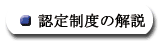 認定制度の解説